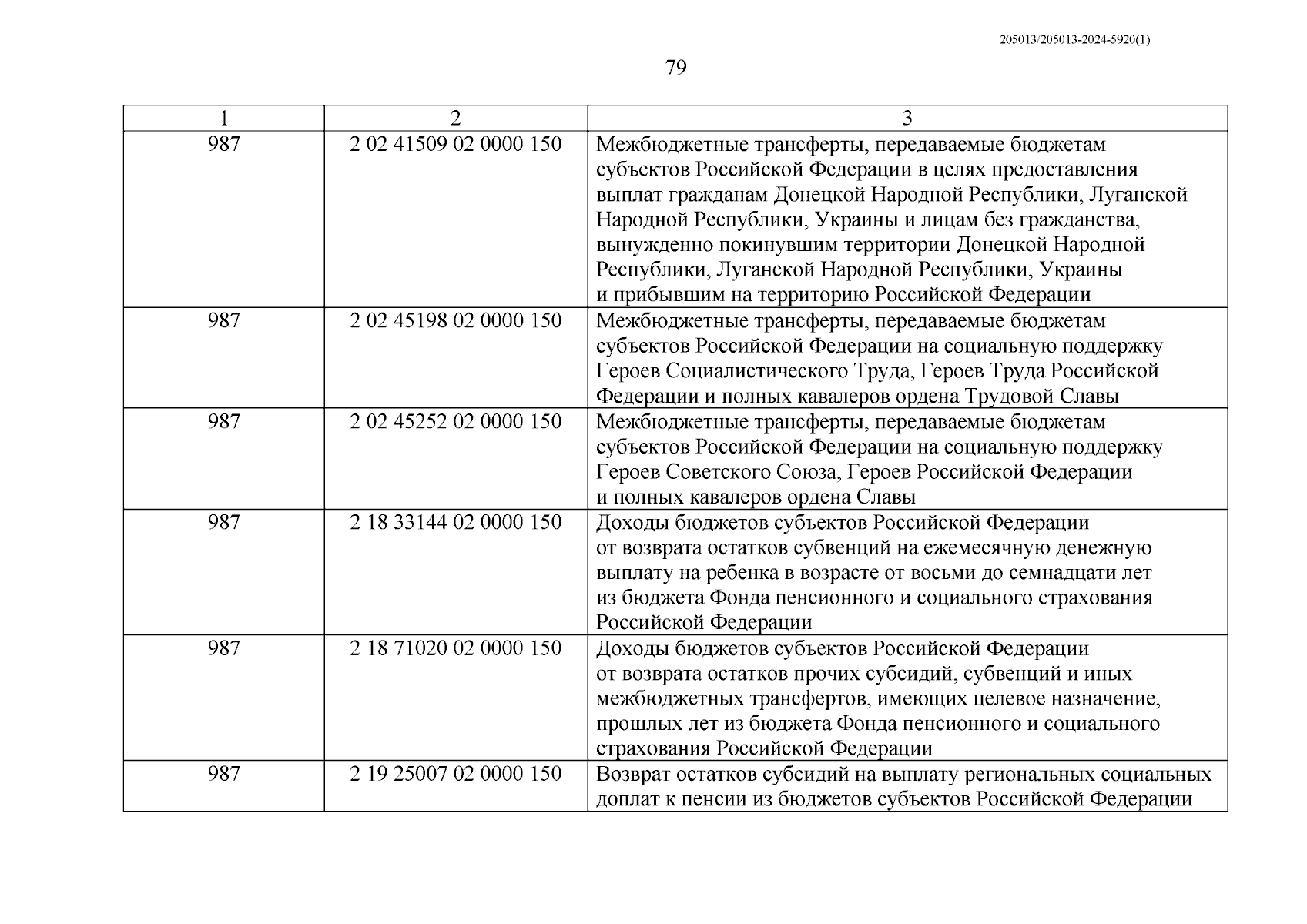 205013/205013-2024-5920(1)

79

| 1 | 2 | 3 |
|---|---|---|
| 987 | 2 02 41509 02 0000 150 | Межбюджетные трансферты, передаваемые бюджетам субъектов Российской Федерации в целях предоставления выплат гражданам Донецкой Народной Республики, Луганской Народной Республики, Украины и лицам без гражданства, вынужденно покинувшим территории Донецкой Народной Республики, Луганской Народной Республики, Украины и прибывшим на территорию Российской Федерации |
| 987 | 2 02 45198 02 0000 150 | Межбюджетные трансферты, передаваемые бюджетам субъектов Российской Федерации на социальную поддержку Героев Социалистического Труда, Героев Труда Российской Федерации и полных кавалеров ордена Трудовой Славы |
| 987 | 2 02 45252 02 0000 150 | Межбюджетные трансферты, передаваемые бюджетам субъектов Российской Федерации на социальную поддержку Героев Советского Союза, Героев Российской Федерации и полных кавалеров ордена Славы |
| 987 | 2 18 33144 02 0000 150 | Доходы бюджетов субъектов Российской Федерации от возврата остатков субвенций на ежемесячную денежную выплату на ребенка в возрасте от восьми до семнадцати лет из бюджета Фонда пенсионного и социального страхования Российской Федерации |
| 987 | 2 18 71020 02 0000 150 | Доходы бюджетов субъектов Российской Федерации от возврата остатков прочих субсидий, субвенций и иных межбюджетных трансфертов, имеющих целевое назначение, прошлых лет из бюджета Фонда пенсионного и социального страхования Российской Федерации |
| 987 | 2 19 25007 02 0000 150 | Возврат остатков субсидий на выплату региональных социальных доплат к пенсии из бюджетов субъектов Российской Федерации |